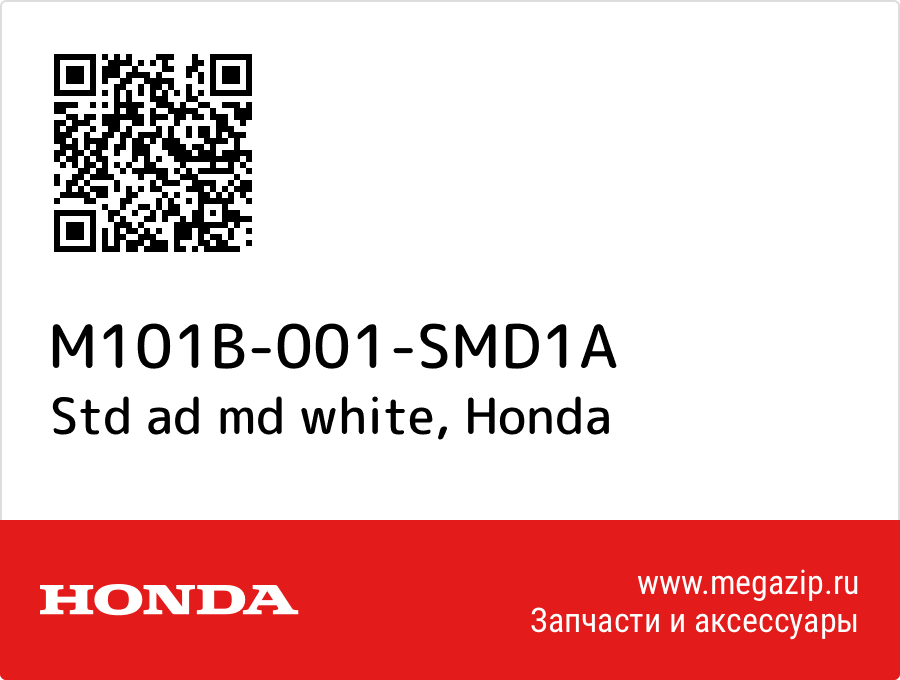 M101B-001-SMD1A
Std ad md white, Honda

HONDA

www.megazip.ru
Запчасти и аксессуары